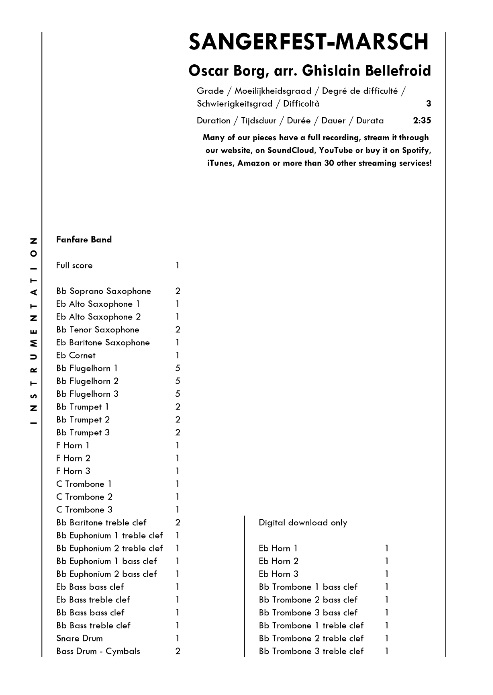 SANGERFEST-MARSCH

Oscar Borg, arr. Ghislain Bellefroid

Grade / Moeilijkheidsgraad / Degré de difficulté / Schwierigkeitsgrad / Difficoltà 3

Duration / Tijdsduur / Durée / Dauer / Durata 2:35

Many of our pieces have a full recording, stream it through our website, on SoundCloud, YouTube or buy it on Spotify, iTunes, Amazon or more than 30 other streaming services!

INSTRUMENTATION

Fanfare Band

| | |
|---|---|
| Full score | 1 |
| Bb Soprano Saxophone | 2 |
| Eb Alto Saxophone 1 | 1 |
| Eb Alto Saxophone 2 | 1 |
| Bb Tenor Saxophone | 2 |
| Eb Baritone Saxophone | 1 |
| Eb Cornet | 1 |
| Bb Flugelhorn 1 | 5 |
| Bb Flugelhorn 2 | 5 |
| Bb Flugelhorn 3 | 5 |
| Bb Trumpet 1 | 2 |
| Bb Trumpet 2 | 2 |
| Bb Trumpet 3 | 2 |
| F Horn 1 | 1 |
| F Horn 2 | 1 |
| F Horn 3 | 1 |
| C Trombone 1 | 1 |
| C Trombone 2 | 1 |
| C Trombone 3 | 1 |
| Bb Baritone treble clef | 2 |
| Bb Euphonium 1 treble clef | 1 |
| Bb Euphonium 2 treble clef | 1 |
| Bb Euphonium 1 bass clef | 1 |
| Bb Euphonium 2 bass clef | 1 |
| Eb Bass bass clef | 1 |
| Eb Bass treble clef | 1 |
| Bb Bass bass clef | 1 |
| Bb Bass treble clef | 1 |
| Snare Drum | 1 |
| Bass Drum - Cymbals | 2 |

Digital download only

| | |
|---|---|
| Eb Horn 1 | 1 |
| Eb Horn 2 | 1 |
| Eb Horn 3 | 1 |
| Bb Trombone 1 bass clef | 1 |
| Bb Trombone 2 bass clef | 1 |
| Bb Trombone 3 bass clef | 1 |
| Bb Trombone 1 treble clef | 1 |
| Bb Trombone 2 treble clef | 1 |
| Bb Trombone 3 treble clef | 1 |